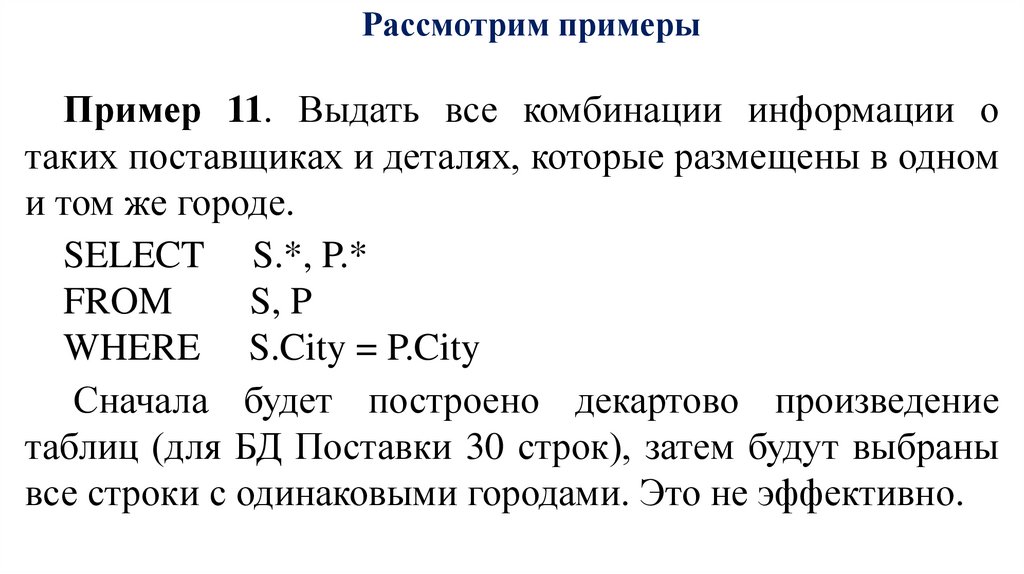 Рассмотрим примеры

Пример 11. Выдать все комбинации информации о таких поставщиках и деталях, которые размещены в одном и том же городе.

SELECT S.*, P.*
FROM S, P
WHERE S.City = P.City

Сначала будет построено декартово произведение таблиц (для БД Поставки 30 строк), затем будут выбраны все строки с одинаковыми городами. Это не эффективно.